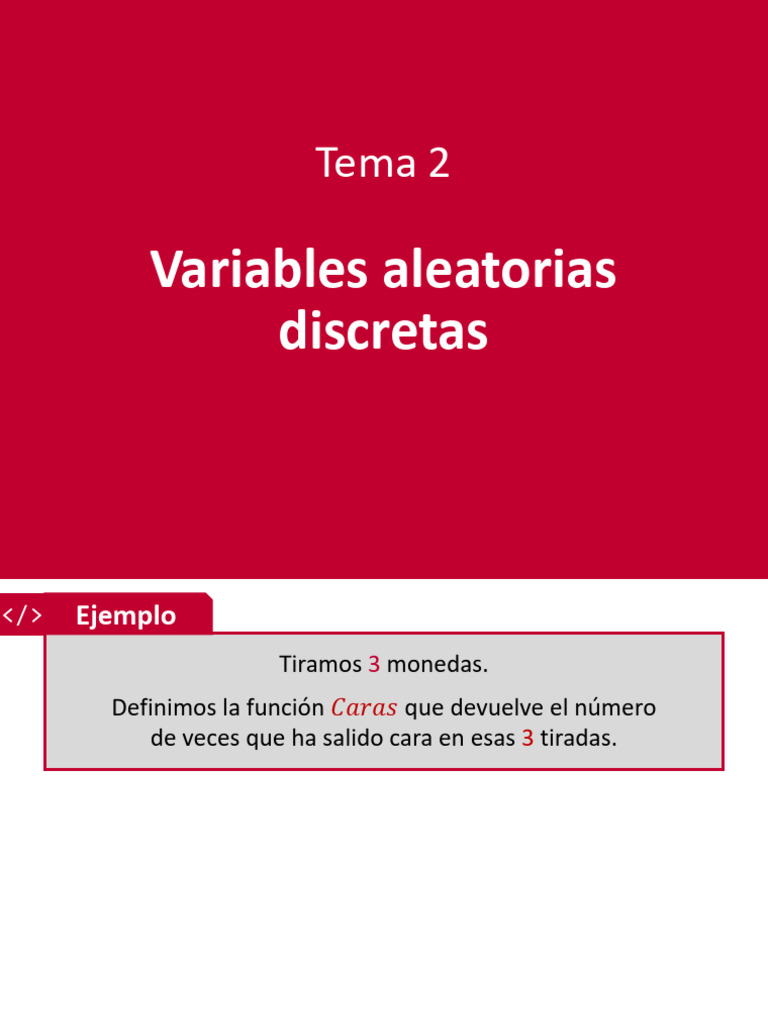 Tema 2

Variables aleatorias discretas

</> Ejemplo

Tiramos 3 monedas.

Definimos la función $Caras$ que devuelve el número de veces que ha salido cara en esas 3 tiradas.